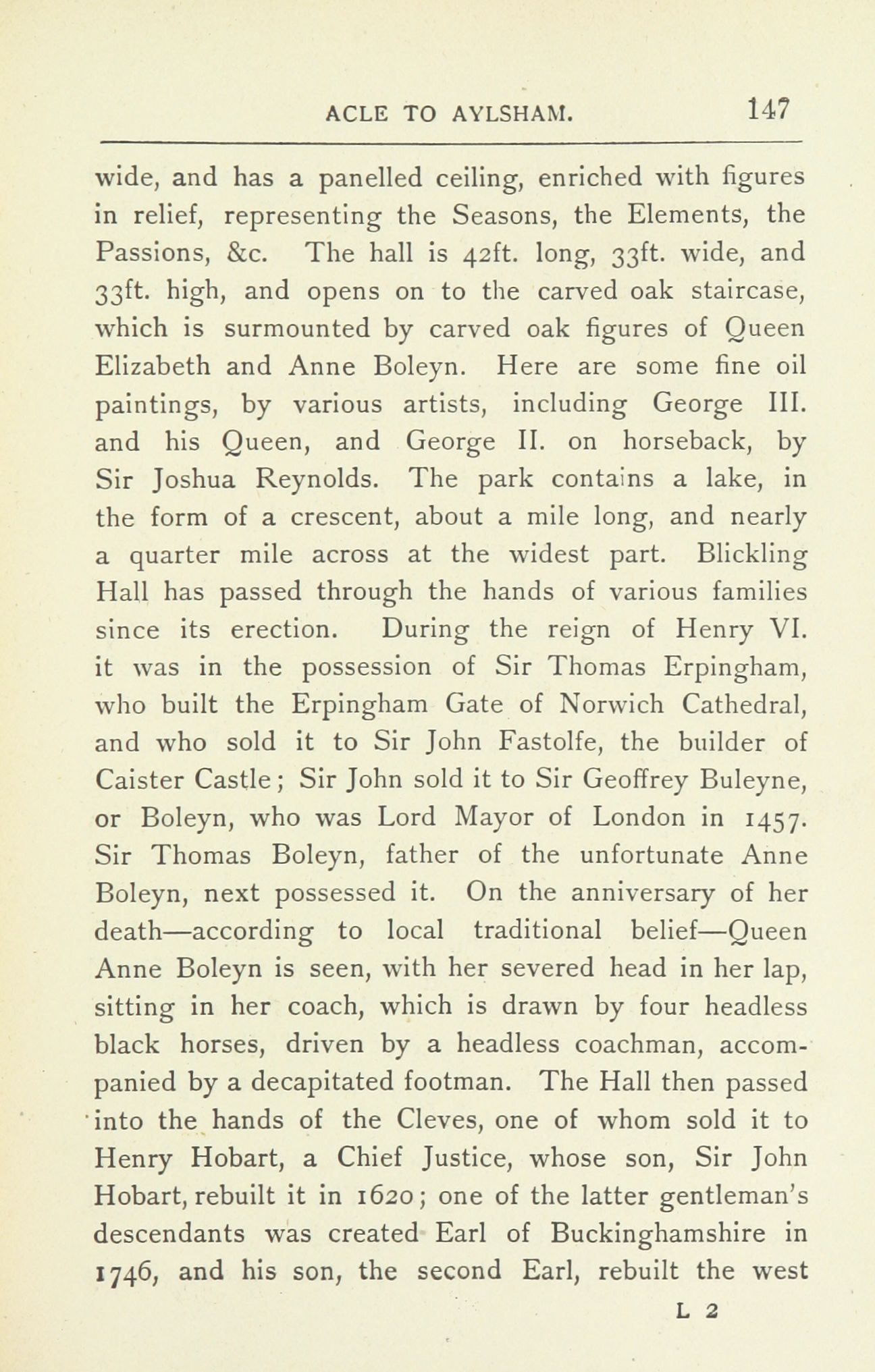 ACLE TO AYLSHAM. 147

wide, and has a panelled ceiling, enriched with figures in relief, representing the Seasons, the Elements, the Passions, &c. The hall is 42ft. long, 33ft. wide, and 33ft. high, and opens on to the carved oak staircase, which is surmounted by carved oak figures of Queen Elizabeth and Anne Boleyn. Here are some fine oil paintings, by various artists, including George III. and his Queen, and George II. on horseback, by Sir Joshua Reynolds. The park contains a lake, in the form of a crescent, about a mile long, and nearly a quarter mile across at the widest part. Blickling Hall has passed through the hands of various families since its erection. During the reign of Henry VI. it was in the possession of Sir Thomas Erpingham, who built the Erpingham Gate of Norwich Cathedral, and who sold it to Sir John Fastolfe, the builder of Caister Castle; Sir John sold it to Sir Geoffrey Buleyne, or Boleyn, who was Lord Mayor of London in 1457. Sir Thomas Boleyn, father of the unfortunate Anne Boleyn, next possessed it. On the anniversary of her death—according to local traditional belief—Queen Anne Boleyn is seen, with her severed head in her lap, sitting in her coach, which is drawn by four headless black horses, driven by a headless coachman, accompanied by a decapitated footman. The Hall then passed into the hands of the Cleves, one of whom sold it to Henry Hobart, a Chief Justice, whose son, Sir John Hobart, rebuilt it in 1620; one of the latter gentleman's descendants was created Earl of Buckinghamshire in 1746, and his son, the second Earl, rebuilt the west

L 2